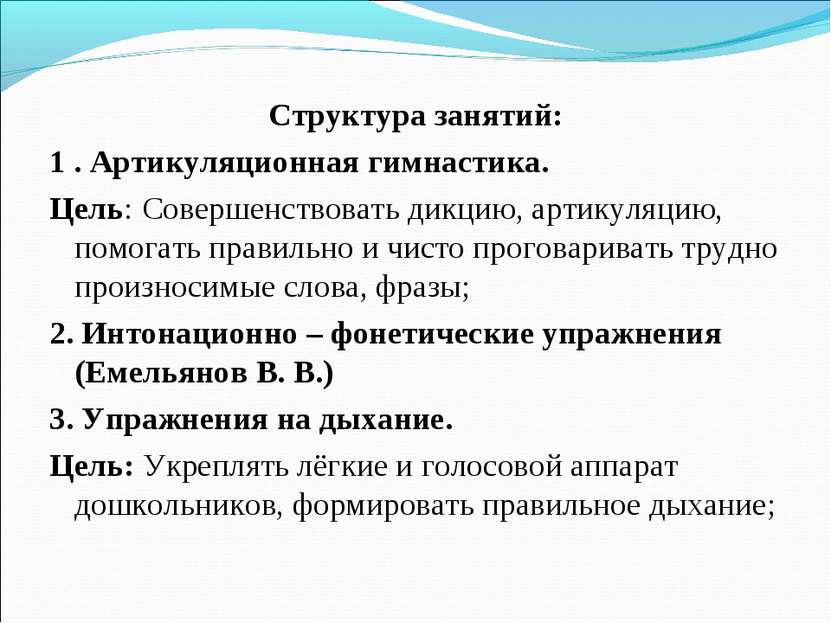 Структура занятий:

1 . Артикуляционная гимнастика.

Цель: Совершенствовать дикцию, артикуляцию, помогать правильно и чисто проговаривать трудно произносимые слова, фразы;

2. Интонационно – фонетические упражнения (Емельянов В. В.)

3. Упражнения на дыхание.

Цель: Укреплять лёгкие и голосовой аппарат дошкольников, формировать правильное дыхание;